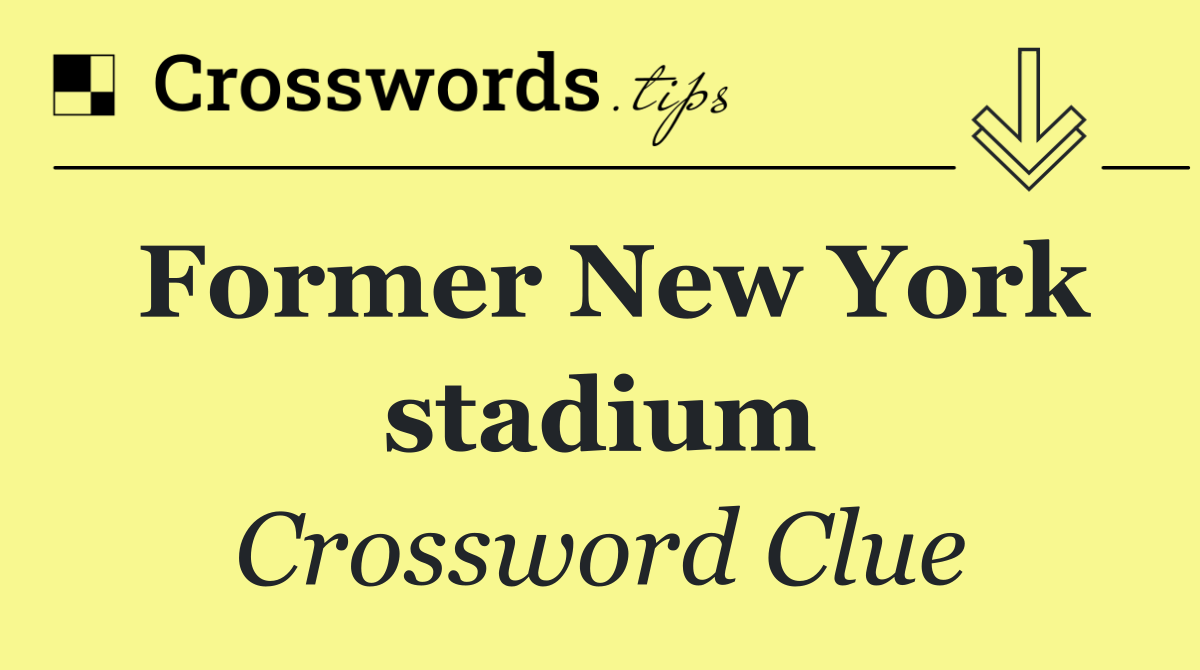 Crosswords.tips

Former New York stadium

Crossword Clue